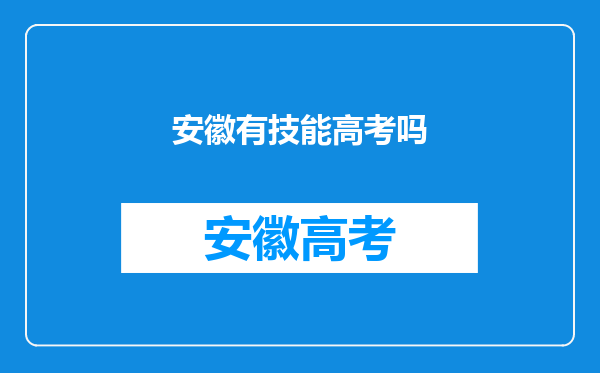 安徽有技能高考吗

安徽高考